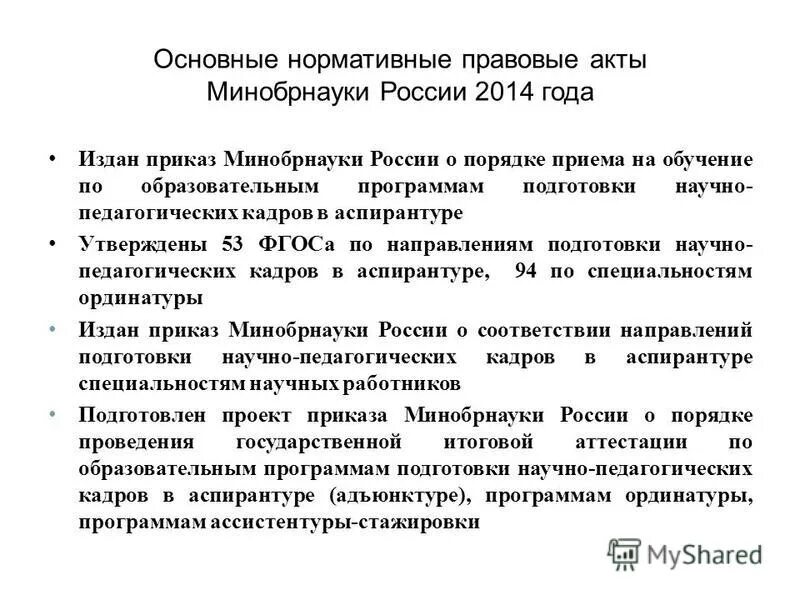 Основные нормативные правовые акты Минобрнауки России 2014 года

• Издан приказ Минобрнауки России о порядке приема на обучение по образовательным программам подготовки научно-педагогических кадров в аспирантуре

• Утверждены 53 ФГОСа по направлениям подготовки научно-педагогических кадров в аспирантуре, 94 по специальностям ординатуры

• Издан приказ Минобрнауки России о соответствии направлений подготовки научно-педагогических кадров в аспирантуре специальностям научных работников

• Подготовлен проект приказа Минобрнауки России о порядке проведения государственной итоговой аттестации по образовательным программам подготовки научно-педагогических кадров в аспирантуре (адъюнктуре), программам ординатуры, программам ассистентуры-стажировки

MyShared